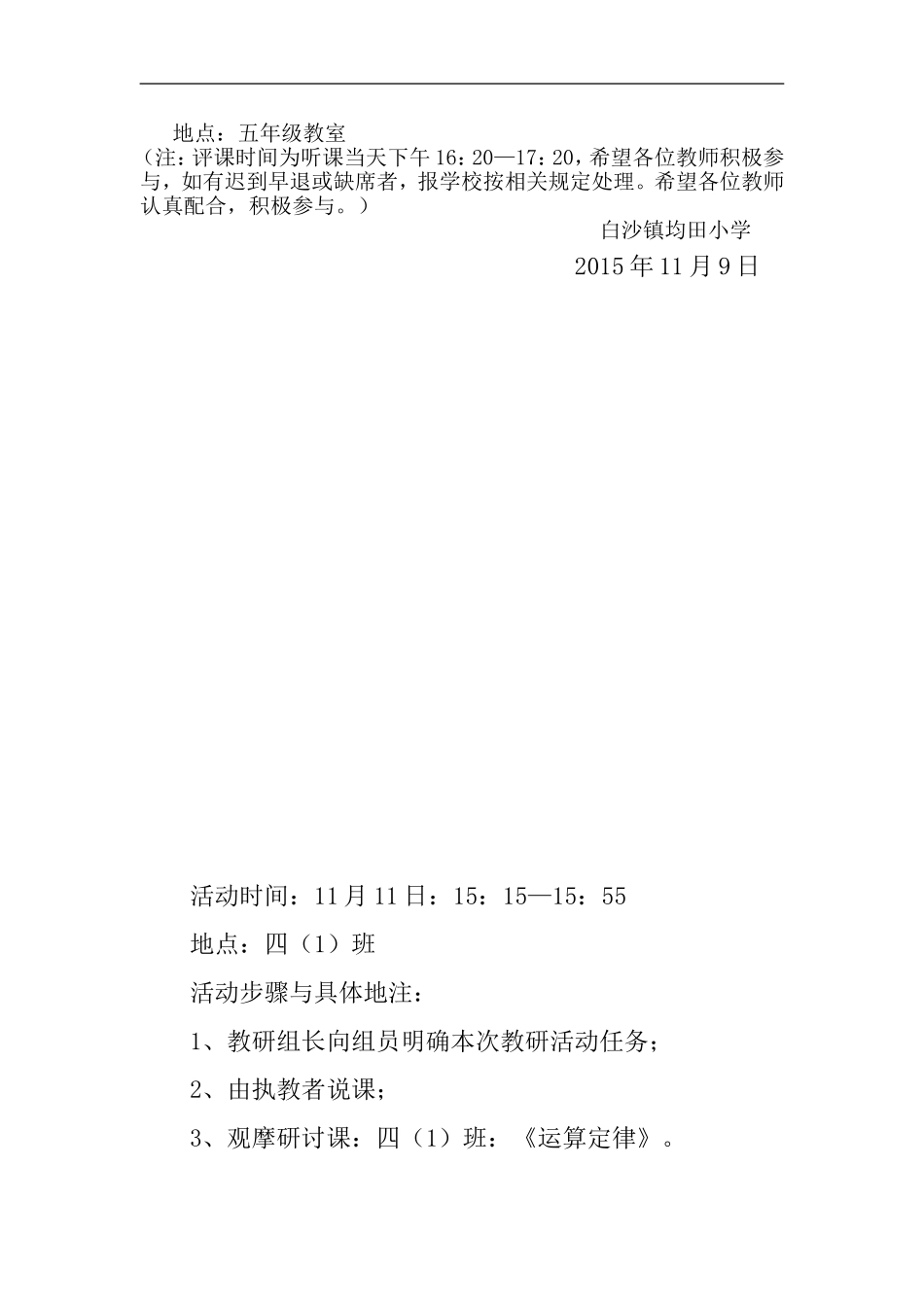 地点：五年级教室
（注：评课时间为听课当天下午 16：20—17：20，希望各位教师积极参与，如有迟到早退或缺席者，报学校按相关规定处理。希望各位教师认真配合，积极参与。）

白沙镇均田小学

2015 年 11 月 9 日

活动时间：11 月 11 日：15：15—15：55

地点：四（1）班

活动步骤与具体地注：

1、教研组长向组员明确本次教研活动任务；

2、由执教者说课；

3、观摩研讨课：四（1）班：《运算定律》。